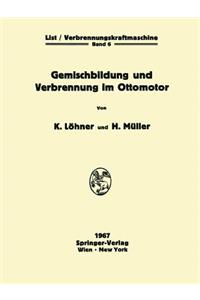 List / Verbrennungskraftmaschine
Band 6

Gemischbildung und Verbrennung im Ottomotor

Von

K. Löhner und H. Müller

1967
Springer-Verlag
Wien · New York